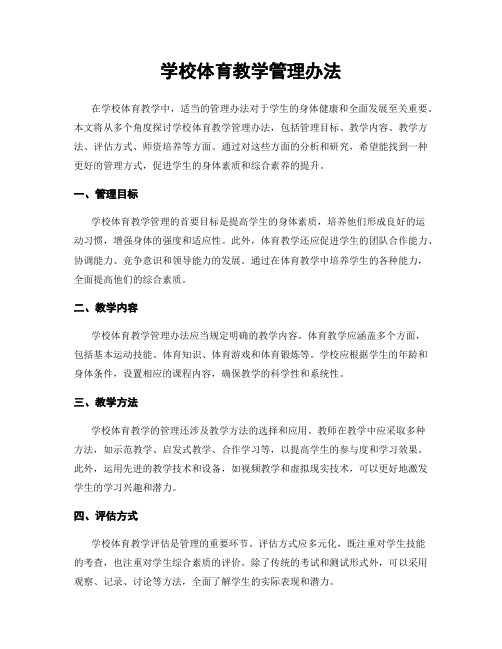 学校体育教学管理办法

在学校体育教学中，适当的管理办法对于学生的身体健康和全面发展至关重要。本文将从多个角度探讨学校体育教学管理办法，包括管理目标、教学内容、教学方法、评估方式、师资培养等方面。通过对这些方面的分析和研究，希望能找到一种更好的管理方式，促进学生的身体素质和综合素养的提升。

一、管理目标

学校体育教学管理的首要目标是提高学生的身体素质，培养他们形成良好的运动习惯，增强身体的强度和适应性。此外，体育教学还应促进学生的团队合作能力、协调能力、竞争意识和领导能力的发展。通过在体育教学中培养学生的各种能力，全面提高他们的综合素质。

二、教学内容

学校体育教学管理办法应当规定明确的教学内容。体育教学应涵盖多个方面，包括基本运动技能、体育知识、体育游戏和体育锻炼等。学校应根据学生的年龄和身体条件，设置相应的课程内容，确保教学的科学性和系统性。

三、教学方法

学校体育教学的管理还涉及教学方法的选择和应用。教师在教学中应采取多种方法，如示范教学、启发式教学、合作学习等，以提高学生的参与度和学习效果。此外，运用先进的教学技术和设备，如视频教学和虚拟现实技术，可以更好地激发学生的学习兴趣和潜力。

四、评估方式

学校体育教学评估是管理的重要环节。评估方式应多元化，既注重对学生技能的考查，也注重对学生综合素质的评价。除了传统的考试和测试形式外，可以采用观察、记录、讨论等方法，全面了解学生的实际表现和潜力。